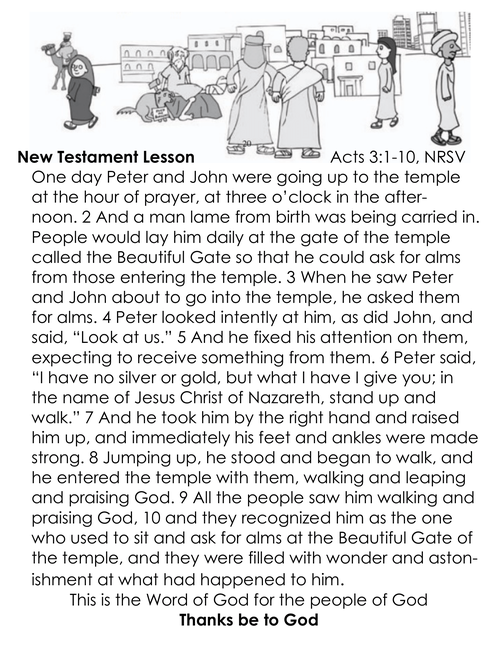 New Testament Lesson Acts 3:1-10, NRSV

One day Peter and John were going up to the temple at the hour of prayer, at three o'clock in the afternoon. 2 And a man lame from birth was being carried in. People would lay him daily at the gate of the temple called the Beautiful Gate so that he could ask for alms from those entering the temple. 3 When he saw Peter and John about to go into the temple, he asked them for alms. 4 Peter looked intently at him, as did John, and said, "Look at us." 5 And he fixed his attention on them, expecting to receive something from them. 6 Peter said, "I have no silver or gold, but what I have I give you; in the name of Jesus Christ of Nazareth, stand up and walk." 7 And he took him by the right hand and raised him up, and immediately his feet and ankles were made strong. 8 Jumping up, he stood and began to walk, and he entered the temple with them, walking and leaping and praising God. 9 All the people saw him walking and praising God, 10 and they recognized him as the one who used to sit and ask for alms at the Beautiful Gate of the temple, and they were filled with wonder and astonishment at what had happened to him.

This is the Word of God for the people of God

Thanks be to God